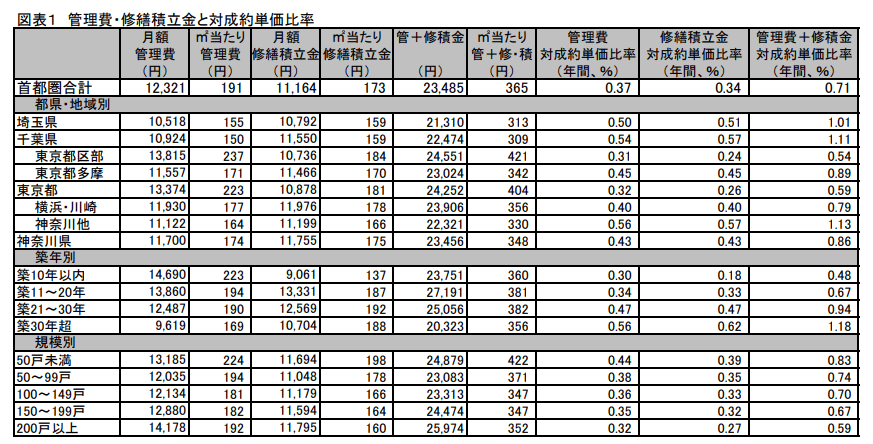 図表1　管理費・修繕積立金と対成約単価比率

|  | 月額管理費(円) | ㎡当たり管理費(円) | 月額修繕積立金(円) | ㎡当たり修繕積立金(円) | 管＋修積金(円) | ㎡当たり管＋修・積(円) | 管理費対成約単価比率(年間、%) | 修繕積立金対成約単価比率(年間、%) | 管理費＋修積金対成約単価比率(年間、%) |
|---|---|---|---|---|---|---|---|---|---|
| 首都圏合計 | 12,321 | 191 | 11,164 | 173 | 23,485 | 365 | 0.37 | 0.34 | 0.71 |
| 都県・地域別 |  |  |  |  |  |  |  |  |  |
| 埼玉県 | 10,518 | 155 | 10,792 | 159 | 21,310 | 313 | 0.50 | 0.51 | 1.01 |
| 千葉県 | 10,924 | 150 | 11,550 | 159 | 22,474 | 309 | 0.54 | 0.57 | 1.11 |
| 東京都区部 | 13,815 | 237 | 10,736 | 184 | 24,551 | 421 | 0.31 | 0.24 | 0.54 |
| 東京都多摩 | 11,557 | 171 | 11,466 | 170 | 23,024 | 342 | 0.45 | 0.45 | 0.89 |
| 東京都 | 13,374 | 223 | 10,878 | 181 | 24,252 | 404 | 0.32 | 0.26 | 0.59 |
| 横浜・川崎 | 11,930 | 177 | 11,976 | 178 | 23,906 | 356 | 0.40 | 0.40 | 0.79 |
| 神奈川他 | 11,122 | 164 | 11,199 | 166 | 22,321 | 330 | 0.56 | 0.57 | 1.13 |
| 神奈川県 | 11,700 | 174 | 11,755 | 175 | 23,456 | 348 | 0.43 | 0.43 | 0.86 |
| 築年別 |  |  |  |  |  |  |  |  |  |
| 築10年以内 | 14,690 | 223 | 9,061 | 137 | 23,751 | 360 | 0.30 | 0.18 | 0.48 |
| 築11～20年 | 13,860 | 194 | 13,331 | 187 | 27,191 | 381 | 0.34 | 0.33 | 0.67 |
| 築21～30年 | 12,487 | 190 | 12,569 | 192 | 25,056 | 382 | 0.47 | 0.47 | 0.94 |
| 築30年超 | 9,619 | 169 | 10,704 | 188 | 20,323 | 356 | 0.56 | 0.62 | 1.18 |
| 規模別 |  |  |  |  |  |  |  |  |  |
| 50戸未満 | 13,185 | 224 | 11,694 | 198 | 24,879 | 422 | 0.44 | 0.39 | 0.83 |
| 50～99戸 | 12,035 | 194 | 11,048 | 178 | 23,083 | 371 | 0.38 | 0.35 | 0.74 |
| 100～149戸 | 12,134 | 181 | 11,179 | 166 | 23,313 | 347 | 0.36 | 0.33 | 0.70 |
| 150～199戸 | 12,880 | 182 | 11,594 | 164 | 24,474 | 347 | 0.35 | 0.32 | 0.67 |
| 200戸以上 | 14,178 | 192 | 11,795 | 160 | 25,974 | 352 | 0.32 | 0.27 | 0.59 |